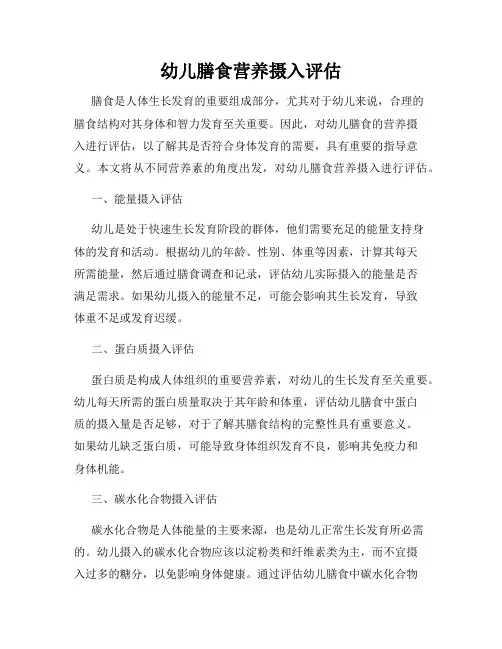 幼儿膳食营养摄入评估

膳食是人体生长发育的重要组成部分，尤其对于幼儿来说，合理的膳食结构对其身体和智力发育至关重要。因此，对幼儿膳食的营养摄入进行评估，以了解其是否符合身体发育的需要，具有重要的指导意义。本文将从不同营养素的角度出发，对幼儿膳食营养摄入进行评估。

一、能量摄入评估

幼儿是处于快速生长发育阶段的群体，他们需要充足的能量支持身体的发育和活动。根据幼儿的年龄、性别、体重等因素，计算其每天所需能量，然后通过膳食调查和记录，评估幼儿实际摄入的能量是否满足需求。如果幼儿摄入的能量不足，可能会影响其生长发育，导致体重不足或发育迟缓。

二、蛋白质摄入评估

蛋白质是构成人体组织的重要营养素，对幼儿的生长发育至关重要。幼儿每天所需的蛋白质量取决于其年龄和体重，评估幼儿膳食中蛋白质的摄入量是否足够，对于了解其膳食结构的完整性具有重要意义。如果幼儿缺乏蛋白质，可能导致身体组织发育不良，影响其免疫力和身体机能。

三、碳水化合物摄入评估

碳水化合物是人体能量的主要来源，也是幼儿正常生长发育所必需的。幼儿摄入的碳水化合物应该以淀粉类和纤维素类为主，而不宜摄入过多的糖分，以免影响身体健康。通过评估幼儿膳食中碳水化合物